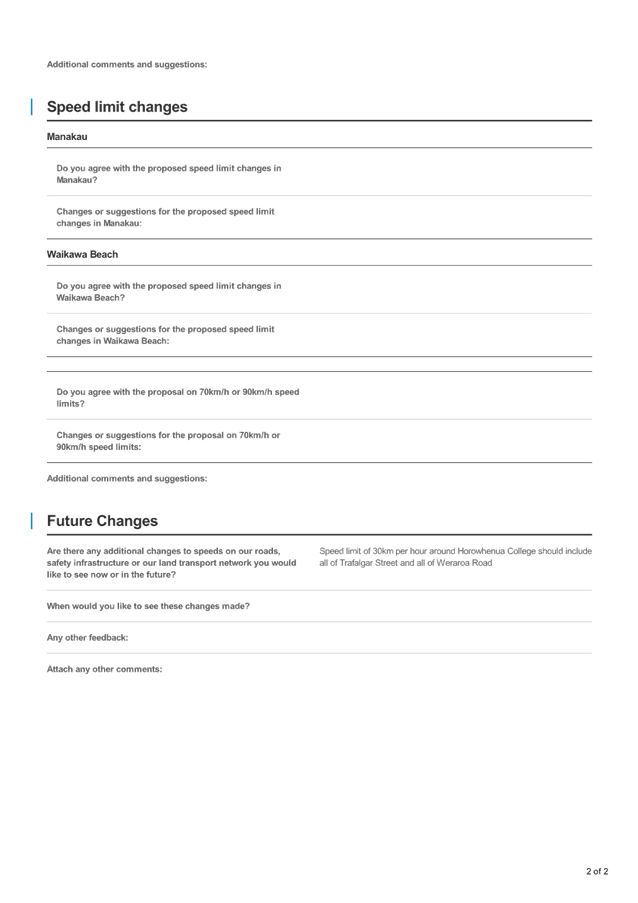 Additional comments and suggestions:

Speed limit changes

Manakau

Do you agree with the proposed speed limit changes in Manakau?

Changes or suggestions for the proposed speed limit changes in Manakau:

Waikawa Beach

Do you agree with the proposed speed limit changes in Waikawa Beach?

Changes or suggestions for the proposed speed limit changes in Waikawa Beach:

Do you agree with the proposal on 70km/h or 90km/h speed limits?

Changes or suggestions for the proposal on 70km/h or 90km/h speed limits:

Additional comments and suggestions:

Future Changes

Are there any additional changes to speeds on our roads, safety infrastructure or our land transport network you would like to see now or in the future?

Speed limit of 30km per hour around Horowhenua College should include all of Trafalgar Street and all of Weraroa Road

When would you like to see these changes made?

Any other feedback:

Attach any other comments:

2 of 2